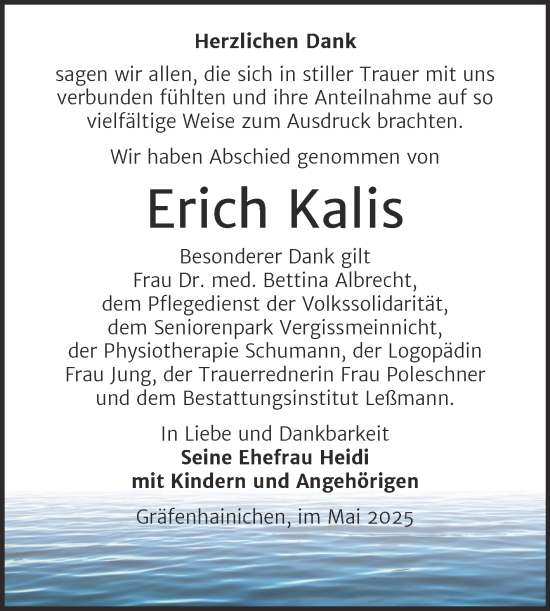 Herzlichen Dank

sagen wir allen, die sich in stiller Trauer mit uns verbunden fühlten und ihre Anteilnahme auf so vielfältige Weise zum Ausdruck brachten.

Wir haben Abschied genommen von

Erich Kalis

Besonderer Dank gilt
Frau Dr. med. Bettina Albrecht,
dem Pflegedienst der Volkssolidarität,
dem Seniorenpark Vergissmeinnicht,
der Physiotherapie Schumann, der Logopädin
Frau Jung, der Trauerrednerin Frau Poleschner
und dem Bestattungsinstitut Leßmann.

In Liebe und Dankbarkeit
Seine Ehefrau Heidi
mit Kindern und Angehörigen

Gräfenhainichen, im Mai 2025